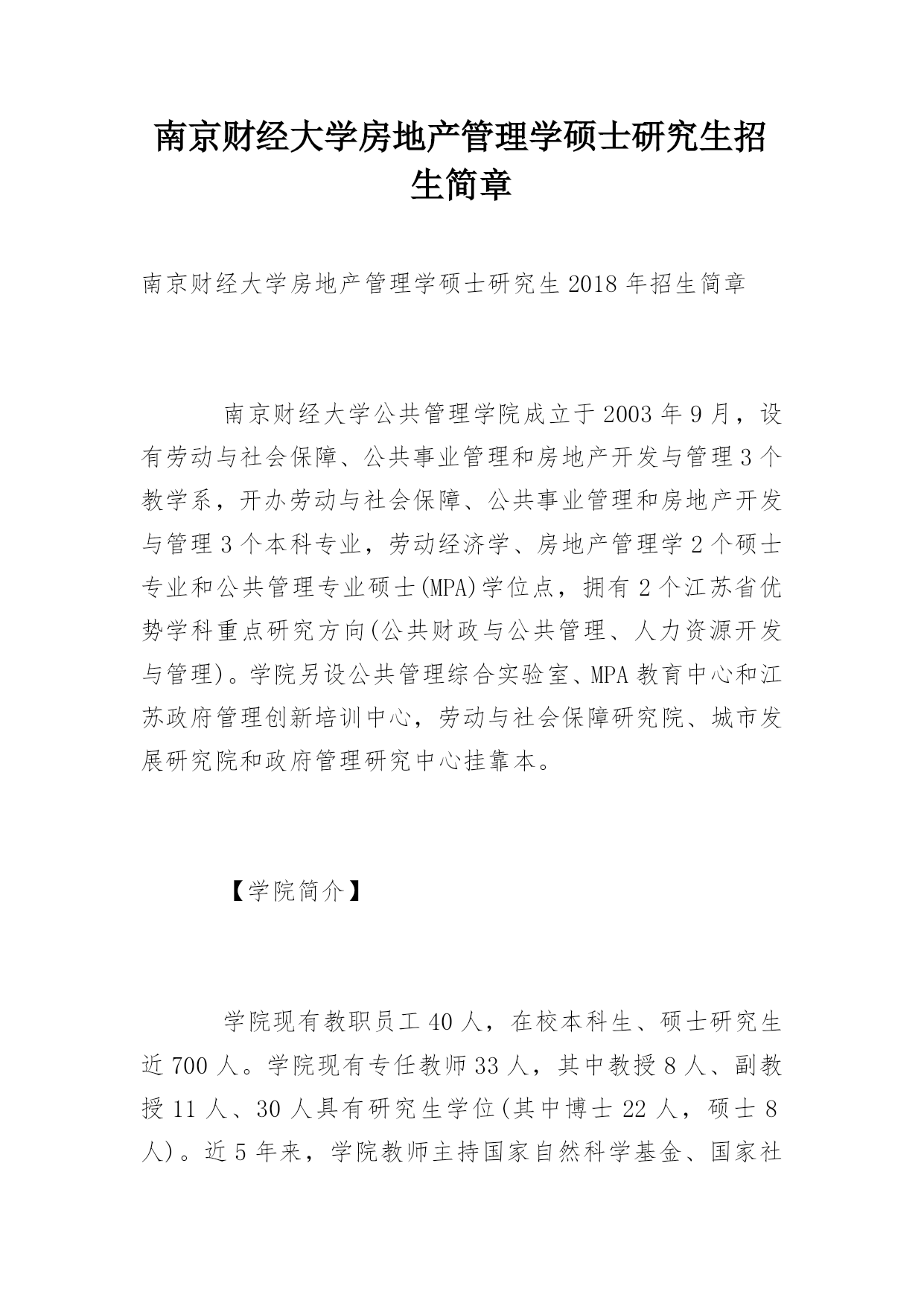 南京财经大学房地产管理学硕士研究生招生简章

南京财经大学房地产管理学硕士研究生2018年招生简章

南京财经大学公共管理学院成立于2003年9月，设有劳动与社会保障、公共事业管理和房地产开发与管理3个教学系，开办劳动与社会保障、公共事业管理和房地产开发与管理3个本科专业，劳动经济学、房地产管理学2个硕士专业和公共管理专业硕士(MPA)学位点，拥有2个江苏省优势学科重点研究方向(公共财政与公共管理、人力资源开发与管理)。学院另设公共管理综合实验室、MPA教育中心和江苏政府管理创新培训中心，劳动与社会保障研究院、城市发展研究院和政府管理研究中心挂靠本。

【学院简介】

学院现有教职员工40人，在校本科生、硕士研究生近700人。学院现有专任教师33人，其中教授8人、副教授11人、30人具有研究生学位(其中博士22人，硕士8人)。近5年来，学院教师主持国家自然科学基金、国家社